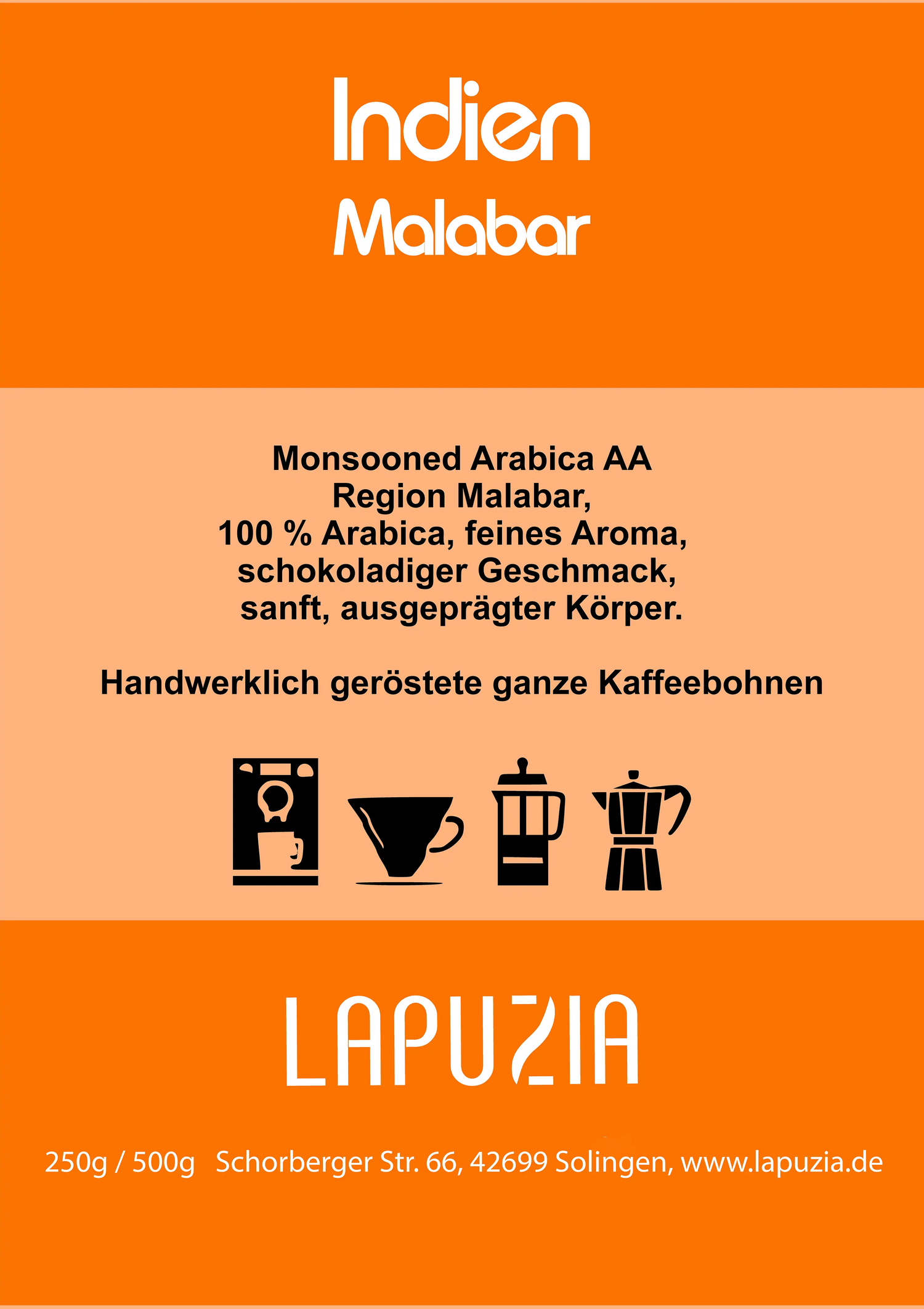 Indien
Malabar

Monsooned Arabica AA
Region Malabar,
100 % Arabica, feines Aroma,
schokoladiger Geschmack,
sanft, ausgeprägter Körper.

Handwerklich geröstete ganze Kaffeebohnen

LAPUZIA

250g / 500g Schorberger Str. 66, 42699 Solingen, www.lapuzia.de